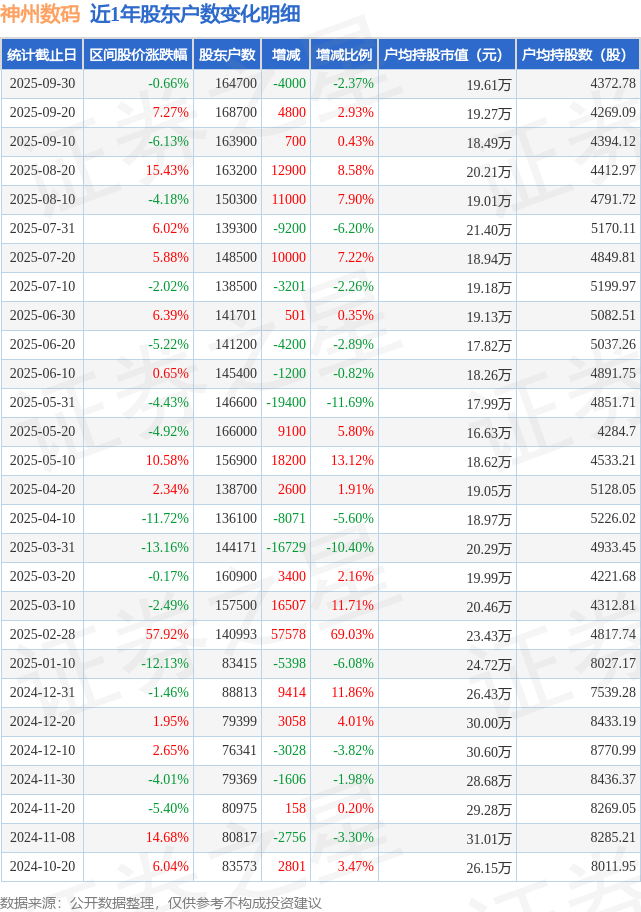 神州数码 近1年股东户数变化明细

| 统计截止日 | 区间股价涨跌幅 | 股东户数 | 增减 | 增减比例 | 户均持股市值（元） | 户均持股数（股） |
|---|---|---|---|---|---|---|
| 2025-09-30 | -0.66% | 164700 | -4000 | -2.37% | 19.61万 | 4372.78 |
| 2025-09-20 | 7.27% | 168700 | 4800 | 2.93% | 19.27万 | 4269.09 |
| 2025-09-10 | -6.13% | 163900 | 700 | 0.43% | 18.49万 | 4394.12 |
| 2025-08-20 | 15.43% | 163200 | 12900 | 8.58% | 20.21万 | 4412.97 |
| 2025-08-10 | -4.18% | 150300 | 11000 | 7.90% | 19.01万 | 4791.72 |
| 2025-07-31 | 6.02% | 139300 | -9200 | -6.20% | 21.40万 | 5170.11 |
| 2025-07-20 | 5.88% | 148500 | 10000 | 7.22% | 18.94万 | 4849.81 |
| 2025-07-10 | -2.02% | 138500 | -3201 | -2.26% | 19.18万 | 5199.97 |
| 2025-06-30 | 6.39% | 141701 | 501 | 0.35% | 19.13万 | 5082.51 |
| 2025-06-20 | -5.22% | 141200 | -4200 | -2.89% | 17.82万 | 5037.26 |
| 2025-06-10 | 0.65% | 145400 | -1200 | -0.82% | 18.26万 | 4891.75 |
| 2025-05-31 | -4.43% | 146600 | -19400 | -11.69% | 17.99万 | 4851.71 |
| 2025-05-20 | -4.92% | 166000 | 9100 | 5.80% | 16.63万 | 4284.7 |
| 2025-05-10 | 10.58% | 156900 | 18200 | 13.12% | 18.62万 | 4533.21 |
| 2025-04-20 | 2.34% | 138700 | 2600 | 1.91% | 19.05万 | 5128.05 |
| 2025-04-10 | -11.72% | 136100 | -8071 | -5.60% | 18.97万 | 5226.02 |
| 2025-03-31 | -13.16% | 144171 | -16729 | -10.40% | 20.29万 | 4933.45 |
| 2025-03-20 | -0.17% | 160900 | 3400 | 2.16% | 19.99万 | 4221.68 |
| 2025-03-10 | -2.49% | 157500 | 16507 | 11.71% | 20.46万 | 4312.81 |
| 2025-02-28 | 57.92% | 140993 | 57578 | 69.03% | 23.43万 | 4817.74 |
| 2025-01-10 | -12.13% | 83415 | -5398 | -6.08% | 24.72万 | 8027.17 |
| 2024-12-31 | -1.46% | 88813 | 9414 | 11.86% | 26.43万 | 7539.28 |
| 2024-12-20 | 1.95% | 79399 | 3058 | 4.01% | 30.00万 | 8433.19 |
| 2024-12-10 | 2.65% | 76341 | -3028 | -3.82% | 30.60万 | 8770.99 |
| 2024-11-30 | -4.01% | 79369 | -1606 | -1.98% | 28.68万 | 8436.37 |
| 2024-11-20 | -5.40% | 80975 | 158 | 0.20% | 29.28万 | 8269.05 |
| 2024-11-08 | 14.68% | 80817 | -2756 | -3.30% | 31.01万 | 8285.21 |
| 2024-10-20 | 6.04% | 83573 | 2801 | 3.47% | 26.15万 | 8011.95 |

数据来源：公开数据整理，仅供参考不构成投资建议